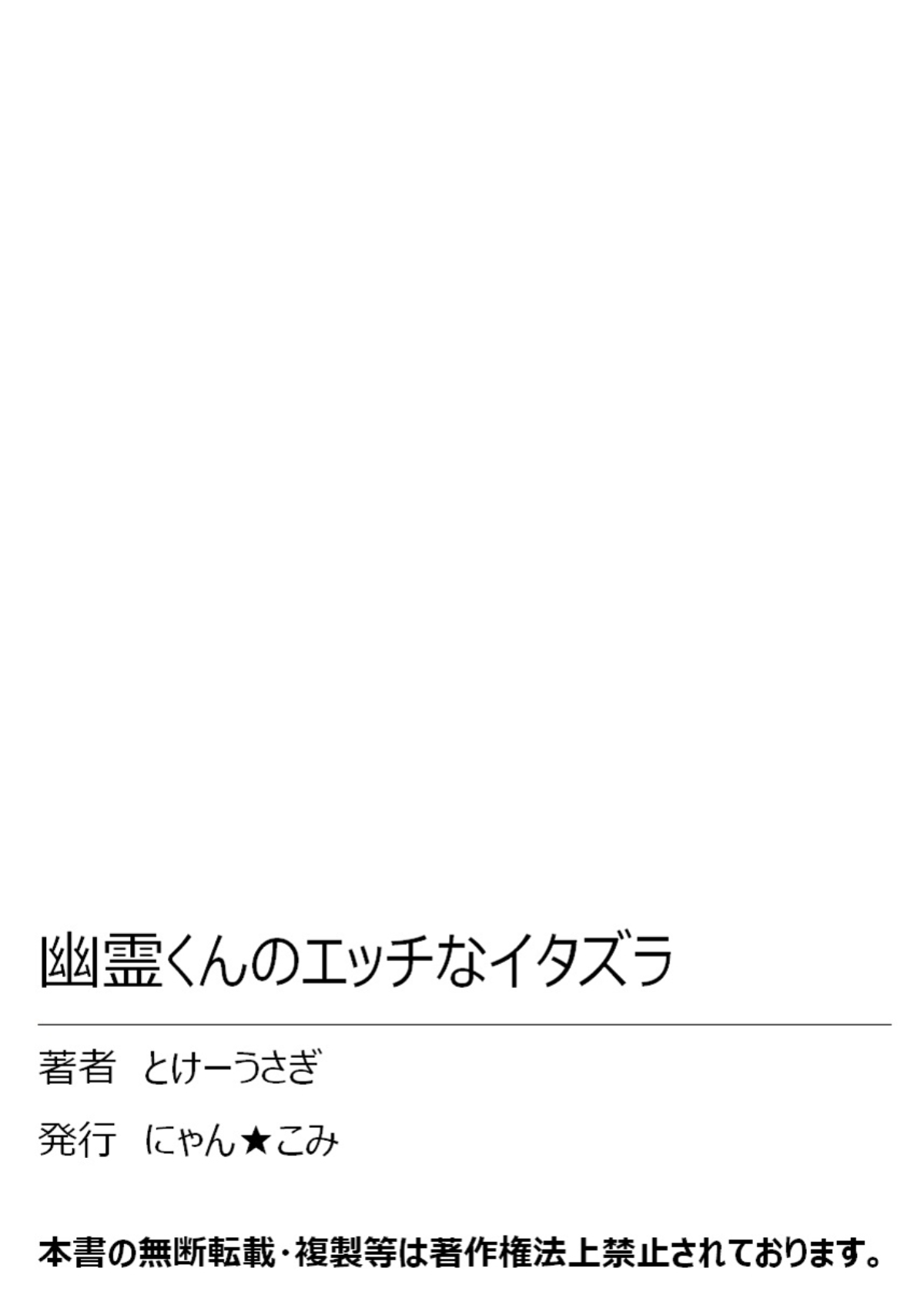 幽霊くんのエッチなイタズラ

著者　とけーうさぎ

発行　にゃん★こみ

本書の無断転載・複製等は著作権法上禁止されております。